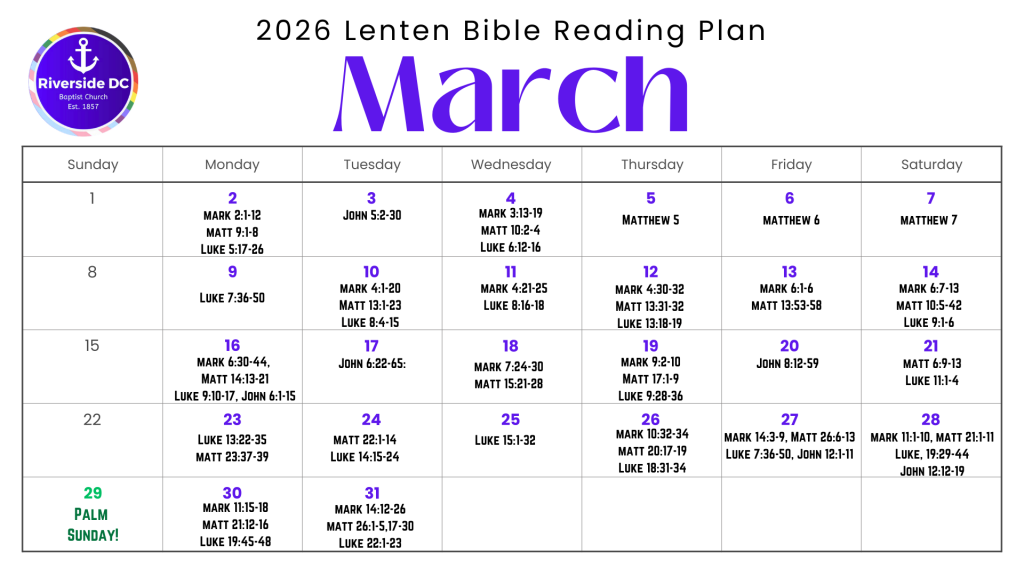 Riverside DC
Baptist Church
Est. 1857

2026 Lenten Bible Reading Plan

March

| Sunday | Monday | Tuesday | Wednesday | Thursday | Friday | Saturday |
|---|---|---|---|---|---|---|
| 1 | 2 MARK 2:1-12 MATT 9:1-8 LUKE 5:17-26 | 3 JOHN 5:2-30 | 4 MARK 3:13-19 MATT 10:2-4 LUKE 6:12-16 | 5 MATTHEW 5 | 6 MATTHEW 6 | 7 MATTHEW 7 |
| 8 | 9 LUKE 7:36-50 | 10 MARK 4:1-20 MATT 13:1-23 LUKE 8:4-15 | 11 MARK 4:21-25 LUKE 8:16-18 | 12 MARK 4:30-32 MATT 13:31-32 LUKE 13:18-19 | 13 MARK 6:1-6 MATT 13:53-58 | 14 MARK 6:7-13 MATT 10:5-42 LUKE 9:1-6 |
| 15 | 16 MARK 6:30-44, MATT 14:13-21 LUKE 9:10-17, JOHN 6:1-15 | 17 JOHN 6:22-65: | 18 MARK 7:24-30 MATT 15:21-28 | 19 MARK 9:2-10 MATT 17:1-9 LUKE 9:28-36 | 20 JOHN 8:12-59 | 21 MATT 6:9-13 LUKE 11:1-4 |
| 22 | 23 LUKE 13:22-35 MATT 23:37-39 | 24 MATT 22:1-14 LUKE 14:15-24 | 25 LUKE 15:1-32 | 26 MARK 10:32-34 MATT 20:17-19 LUKE 18:31-34 | 27 MARK 14:3-9, MATT 26:6-13 LUKE 7:36-50, JOHN 12:1-11 | 28 MARK 11:1-10, MATT 21:1-11 LUKE, 19:29-44 JOHN 12:12-19 |
| 29 PALM SUNDAY! | 30 MARK 11:15-18 MATT 21:12-16 LUKE 19:45-48 | 31 MARK 14:12-26 MATT 26:1-5,17-30 LUKE 22:1-23 | | | | |